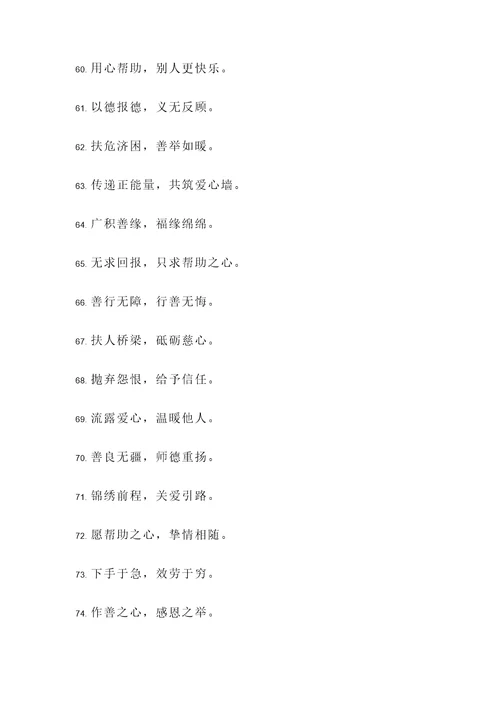 60. 用心帮助，别人更快乐。

61. 以德报德，义无反顾。

62. 扶危济困，善举如暖。

63. 传递正能量，共筑爱心墙。

64. 广积善缘，福缘绵绵。

65. 无求回报，只求帮助之心。

66. 善行无障，行善无悔。

67. 扶人桥梁，砥砺慈心。

68. 抛弃怨恨，给予信任。

69. 流露爱心，温暖他人。

70. 善良无疆，师德重扬。

71. 锦绣前程，关爱引路。

72. 愿帮助之心，挚情相随。

73. 下手于急，效劳于穷。

74. 作善之心，感恩之举。